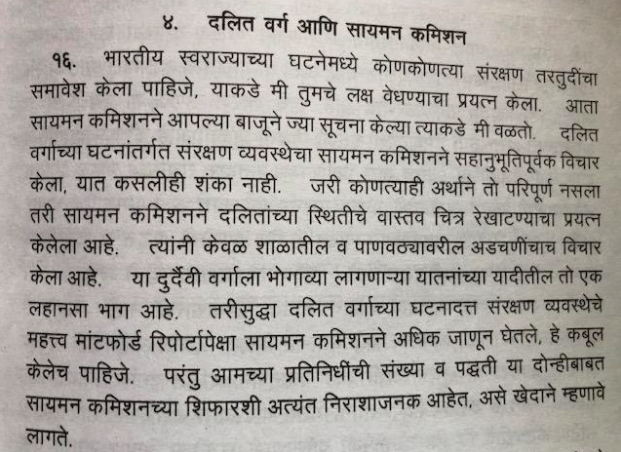 ४. दलित वर्ग आणि सायमन कमिशन

१६. भारतीय स्वराज्याच्या घटनेमध्ये कोणकोणत्या संरक्षण तरतुदींचा समावेश केला पाहिजे, याकडे मी तुमचे लक्ष वेधण्याचा प्रयत्न केला. आता सायमन कमिशनने आपल्या बाजूने ज्या सूचना केल्या त्याकडे मी वळतो. दलित वर्गाच्या घटनांतर्गत संरक्षण व्यवस्थेचा सायमन कमिशनने सहानुभूतिपूर्वक विचार केला, यात कसलीही शंका नाही. जरी कोणत्याही अर्थाने तो परिपूर्ण नसला तरी सायमन कमिशनने दलितांच्या स्थितीचे वास्तव चित्र रेखाटण्याचा प्रयत्न केलेला आहे. त्यांनी केवळ शाळातील व पाणवठ्यावरील अडचणींचाच विचार केला आहे. या दुर्दैवी वर्गाला भोगाव्या लागणाऱ्या यातनांच्या यादीतील तो एक लहानसा भाग आहे. तरीसुद्धा दलित वर्गाच्या घटनादत्त संरक्षण व्यवस्थेचे महत्त्व मांटफोर्ड रिपोर्टापेक्षा सायमन कमिशनने अधिक जाणून घेतले, हे कबूल केलेच पाहिजे. परंतु आमच्या प्रतिनिधींची संख्या व पद्धती या दोन्हीबाबत सायमन कमिशनच्या शिफारशी अत्यंत निराशाजनक आहेत, असे खेदाने म्हणावे लागते.